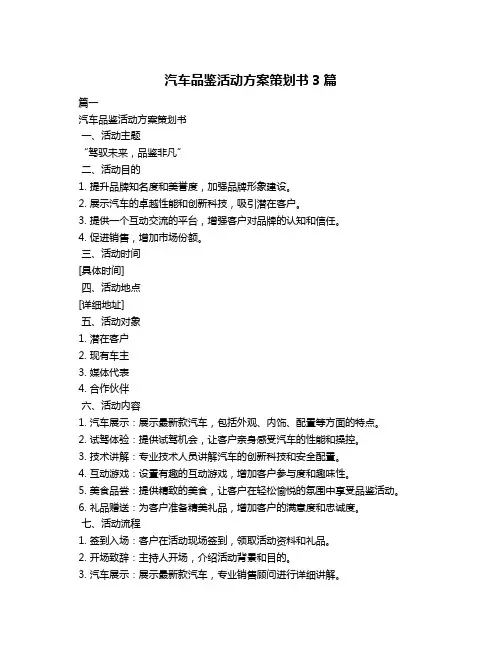 汽车品鉴活动方案策划书 3 篇

篇一

汽车品鉴活动方案策划书

一、活动主题

“驾驭未来，品鉴非凡”

二、活动目的

1. 提升品牌知名度和美誉度，加强品牌形象建设。

2. 展示汽车的卓越性能和创新科技，吸引潜在客户。

3. 提供一个互动交流的平台，增强客户对品牌的认知和信任。

4. 促进销售，增加市场份额。

三、活动时间

[具体时间]

四、活动地点

[详细地址]

五、活动对象

1. 潜在客户

2. 现有车主

3. 媒体代表

4. 合作伙伴

六、活动内容

1. 汽车展示：展示最新款汽车，包括外观、内饰、配置等方面的特点。

2. 试驾体验：提供试驾机会，让客户亲身感受汽车的性能和操控。

3. 技术讲解：专业技术人员讲解汽车的创新科技和安全配置。

4. 互动游戏：设置有趣的互动游戏，增加客户参与度和趣味性。

5. 美食品尝：提供精致的美食，让客户在轻松愉悦的氛围中享受品鉴活动。

6. 礼品赠送：为客户准备精美礼品，增加客户的满意度和忠诚度。

七、活动流程

1. 签到入场：客户在活动现场签到，领取活动资料和礼品。

2. 开场致辞：主持人开场，介绍活动背景和目的。

3. 汽车展示：展示最新款汽车，专业销售顾问进行详细讲解。